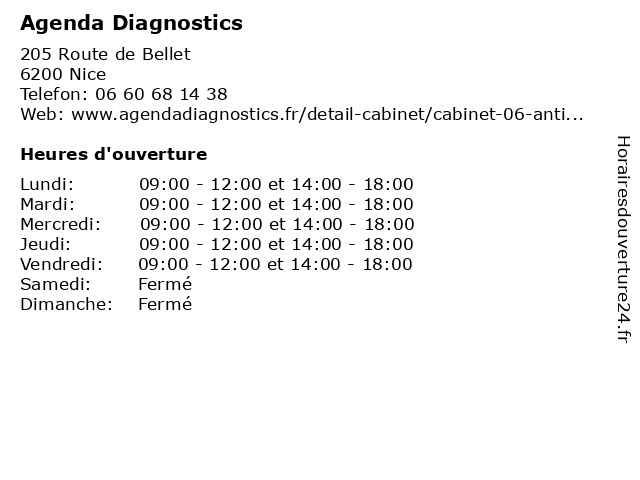 Agenda Diagnostics

205 Route de Bellet
6200 Nice
Telefon: 06 60 68 14 38
Web: www.agendadiagnostics.fr/detail-cabinet/cabinet-06-anti...

Heures d'ouverture

| | |
|---|---|
| Lundi: | 09:00 - 12:00 et 14:00 - 18:00 |
| Mardi: | 09:00 - 12:00 et 14:00 - 18:00 |
| Mercredi: | 09:00 - 12:00 et 14:00 - 18:00 |
| Jeudi: | 09:00 - 12:00 et 14:00 - 18:00 |
| Vendredi: | 09:00 - 12:00 et 14:00 - 18:00 |
| Samedi: | Fermé |
| Dimanche: | Fermé |

Horairesdouverture24.fr